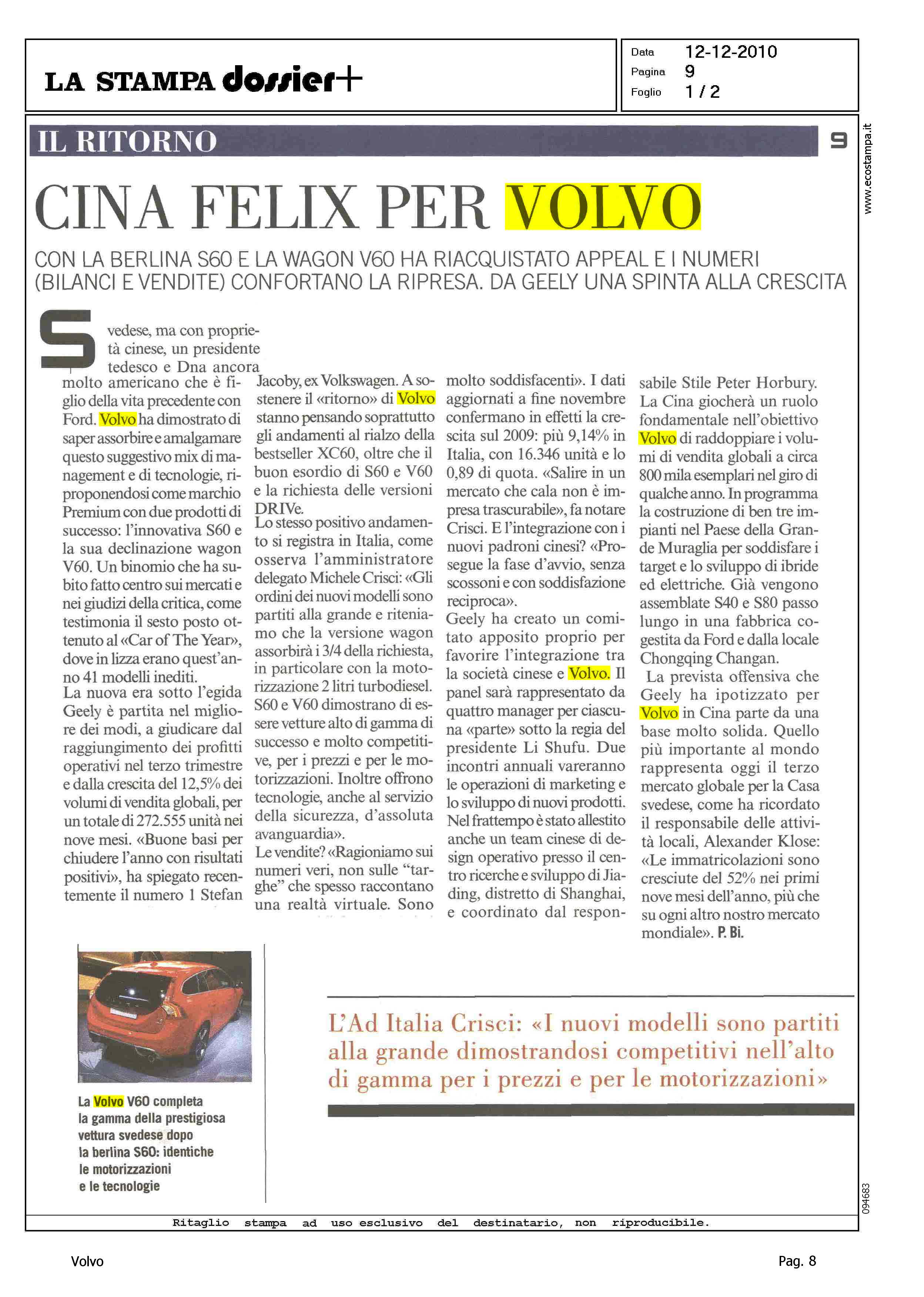 LA STAMPA dossier+

Data 12-12-2010
Pagina 9
Foglio 1 / 2

www.ecostampa.it

IL RITORNO

9

CINA FELIX PER VOLVO

CON LA BERLINA S60 E LA WAGON V60 HA RIACQUISTATO APPEAL E I NUMERI (BILANCI E VENDITE) CONFORTANO LA RIPRESA. DA GEELY UNA SPINTA ALLA CRESCITA

Svedese, ma con proprietà cinese, un presidente tedesco e Dna ancora molto americano che è figlio della vita precedente con Ford. Volvo ha dimostrato di saper assorbire e amalgamare questo suggestivo mix di management e di tecnologie, riproponendosi come marchio Premium con due prodotti di successo: l'innovativa S60 e la sua declinazione wagon V60. Un binomio che ha subito fatto centro sui mercati e nei giudizi della critica, come testimonia il sesto posto ottenuto al «Car of The Year», dove in lizza erano quest'anno 41 modelli inediti.
La nuova era sotto l'egida Geely è partita nel migliore dei modi, a giudicare dal raggiungimento dei profitti operativi nel terzo trimestre e dalla crescita del 12,5% dei volumi di vendita globali, per un totale di 272.555 unità nei nove mesi. «Buone basi per chiudere l'anno con risultati positivi», ha spiegato recentemente il numero 1 Stefan Jacoby, ex Volkswagen. A sostenere il «ritorno» di Volvo stanno pensando soprattutto gli andamenti al rialzo della bestseller XC60, oltre che il buon esordio di S60 e V60 e la richiesta delle versioni DRIVe.
Lo stesso positivo andamento si registra in Italia, come osserva l'amministratore delegato Michele Crisci: «Gli ordini dei nuovi modelli sono partiti alla grande e riteniamo che la versione wagon assorbirà i 3/4 della richiesta, in particolare con la motorizzazione 2 litri turbodiesel. S60 e V60 dimostrano di essere vetture alto di gamma di successo e molto competitive, per i prezzi e per le motorizzazioni. Inoltre offrono tecnologie, anche al servizio della sicurezza, d'assoluta avanguardia».
Le vendite? «Ragioniamo sui numeri veri, non sulle "targhe" che spesso raccontano una realtà virtuale. Sono molto soddisfacenti». I dati aggiornati a fine novembre confermano in effetti la crescita sul 2009: più 9,14% in Italia, con 16.346 unità e lo 0,89 di quota. «Salire in un mercato che cala non è impresa trascurabile», fa notare Crisci. E l'integrazione con i nuovi padroni cinesi? «Prosegue la fase d'avvio, senza scossoni e con soddisfazione reciproca».
Geely ha creato un comitato apposito proprio per favorire l'integrazione tra la società cinese e Volvo. Il panel sarà rappresentato da quattro manager per ciascuna «parte» sotto la regia del presidente Li Shufu. Due incontri annuali vareranno le operazioni di marketing e lo sviluppo di nuovi prodotti. Nel frattempo è stato allestito anche un team cinese di design operativo presso il centro ricerche e sviluppo di Jiading, distretto di Shanghai, e coordinato dal responsabile Stile Peter Horbury. La Cina giocherà un ruolo fondamentale nell'obiettivo Volvo di raddoppiare i volumi di vendita globali a circa 800 mila esemplari nel giro di qualche anno. In programma la costruzione di ben tre impianti nel Paese della Grande Muraglia per soddisfare i target e lo sviluppo di ibride ed elettriche. Già vengono assemblate S40 e S80 passo lungo in una fabbrica cogestita da Ford e dalla locale Chongqing Changan.
La prevista offensiva che Geely ha ipotizzato per Volvo in Cina parte da una base molto solida. Quello più importante al mondo rappresenta oggi il terzo mercato globale per la Casa svedese, come ha ricordato il responsabile delle attività locali, Alexander Klose: «Le immatricolazioni sono cresciute del 52% nei primi nove mesi dell'anno, più che su ogni altro nostro mercato mondiale». P. Bi.

La Volvo V60 completa la gamma della prestigiosa vettura svedese dopo la berlina S60: identiche le motorizzazioni e le tecnologie

L'Ad Italia Crisci: «I nuovi modelli sono partiti alla grande dimostrandosi competitivi nell'alto di gamma per i prezzi e per le motorizzazioni»

094683

Ritaglio stampa ad uso esclusivo del destinatario, non riproducibile.

Volvo

Pag. 8